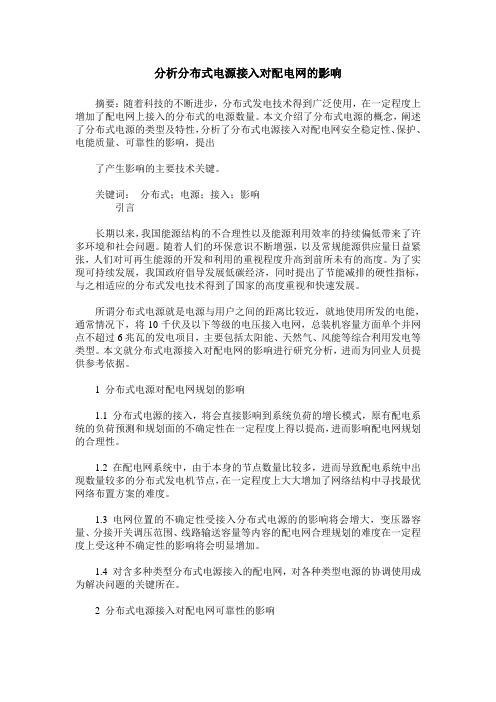 分析分布式电源接入对配电网的影响

摘要：随着科技的不断进步，分布式发电技术得到广泛使用，在一定程度上增加了配电网上接入的分布式的电源数量。本文介绍了分布式电源的概念，阐述了分布式电源的类型及特性，分析了分布式电源接入对配电网安全稳定性、保护、电能质量、可靠性的影响，提出

了产生影响的主要技术关键。

关键词： 分布式；电源；接入；影响
引言

长期以来，我国能源结构的不合理性以及能源利用效率的持续偏低带来了许多环境和社会问题。随着人们的环保意识不断增强，以及常规能源供应量日益紧张，人们对可再生能源的开发和利用的重视程度升高到前所未有的高度。为了实现可持续发展，我国政府倡导发展低碳经济，同时提出了节能减排的硬性指标，与之相适应的分布式发电技术得到了国家的高度重视和快速发展。

所谓分布式电源就是电源与用户之间的距离比较近，就地使用所发的电能，通常情况下，将 10 千伏及以下等级的电压接入电网，总装机容量方面单个并网点不超过 6 兆瓦的发电项目，主要包括太阳能、天然气、风能等综合利用发电等类型。本文就分布式电源接入对配电网的影响进行研究分析，进而为同业人员提供参考依据。

1 分布式电源对配电网规划的影响

1.1 分布式电源的接入，将会直接影响到系统负荷的增长模式，原有配电系统的负荷预测和规划面的不确定性在一定程度上得以提高，进而影响配电网规划的合理性。

1.2 在配电网系统中，由于本身的节点数量比较多，进而导致配电系统中出现数量较多的分布式发电机节点，在一定程度上大大增加了网络结构中寻找最优网络布置方案的难度。

1.3 电网位置的不确定性受接入分布式电源的的影响将会增大，变压器容量、分接开关调压范围、线路输送容量等内容的配电网合理规划的难度在一定程度上受这种不确定性的影响将会明显增加。

1.4 对含多种类型分布式电源接入的配电网，对各种类型电源的协调使用成为解决问题的关键所在。

2 分布式电源接入对配电网可靠性的影响